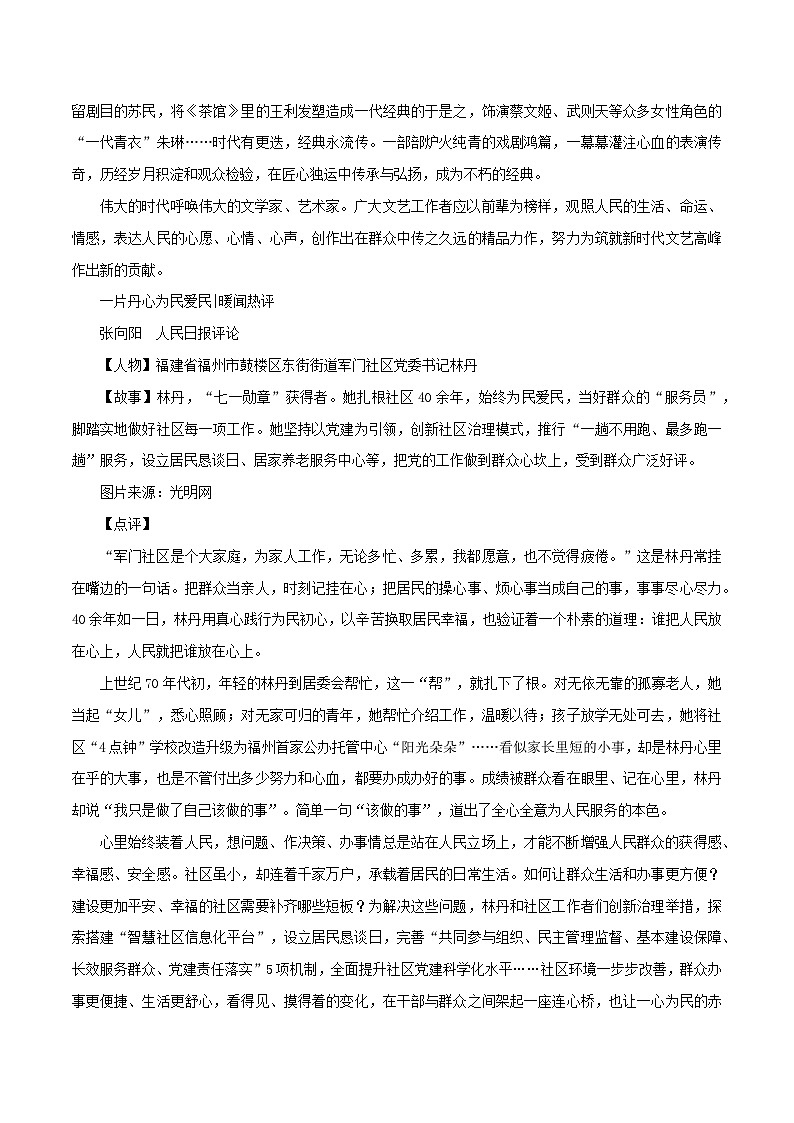 留剧目的苏民，将《茶馆》里的王利发塑造成一代经典的于是之，饰演蔡文姬、武则天等众多女性角色的“一代青衣”朱琳……时代有更迭，经典永流传。一部部炉火纯青的戏剧鸿篇，一幕幕灌注心血的表演传奇，历经岁月积淀和观众检验，在匠心独运中传承与弘扬，成为不朽的经典。

伟大的时代呼唤伟大的文学家、艺术家。广大文艺工作者应以前辈为榜样，观照人民的生活、命运、情感，表达人民的心愿、心情、心声，创作出在群众中传之久远的精品力作，努力为筑就新时代文艺高峰作出新的贡献。

一片丹心为民爱民|暖闻热评

张向阳　人民日报评论

【人物】福建省福州市鼓楼区东街街道军门社区党委书记林丹

【故事】林丹，“七一勋章”获得者。她扎根社区40余年，始终为民爱民，当好群众的“服务员”，脚踏实地做好社区每一项工作。她坚持以党建为引领，创新社区治理模式，推行“一趟不用跑、最多跑一趟”服务，设立居民恳谈日、居家养老服务中心等，把党的工作做到群众心坎上，受到群众广泛好评。

图片来源：光明网

【点评】

“军门社区是个大家庭，为家人工作，无论多忙、多累，我都愿意，也不觉得疲倦。”这是林丹常挂在嘴边的一句话。把群众当亲人，时刻记挂在心；把居民的操心事、烦心事当成自己的事，事事尽心尽力。40余年如一日，林丹用真心践行为民初心，以辛苦换取居民幸福，也验证着一个朴素的道理：谁把人民放在心上，人民就把谁放在心上。

上世纪70年代初，年轻的林丹到居委会帮忙，这一“帮”，就扎下了根。对无依无靠的孤寡老人，她当起“女儿”，悉心照顾；对无家可归的青年，她帮忙介绍工作，温暖以待；孩子放学无处可去，她将社区“4点钟”学校改造升级为福州首家公办托管中心“阳光朵朵”……看似家长里短的小事，却是林丹心里在乎的大事，也是不管付出多少努力和心血，都要办成办好的事。成绩被群众看在眼里、记在心里，林丹却说“我只是做了自己该做的事”。简单一句“该做的事”，道出了全心全意为人民服务的本色。

心里始终装着人民，想问题、作决策、办事情总是站在人民立场上，才能不断增强人民群众的获得感、幸福感、安全感。社区虽小，却连着千家万户，承载着居民的日常生活。如何让群众生活和办事更方便？建设更加平安、幸福的社区需要补齐哪些短板？为解决这些问题，林丹和社区工作者们创新治理举措，探索搭建“智慧社区信息化平台”，设立居民恳谈日，完善“共同参与组织、民主管理监督、基本建设保障、长效服务群众、党建责任落实”5项机制，全面提升社区党建科学化水平……社区环境一步步改善，群众办事更便捷、生活更舒心，看得见、摸得着的变化，在干部与群众之间架起一座连心桥，也让一心为民的赤